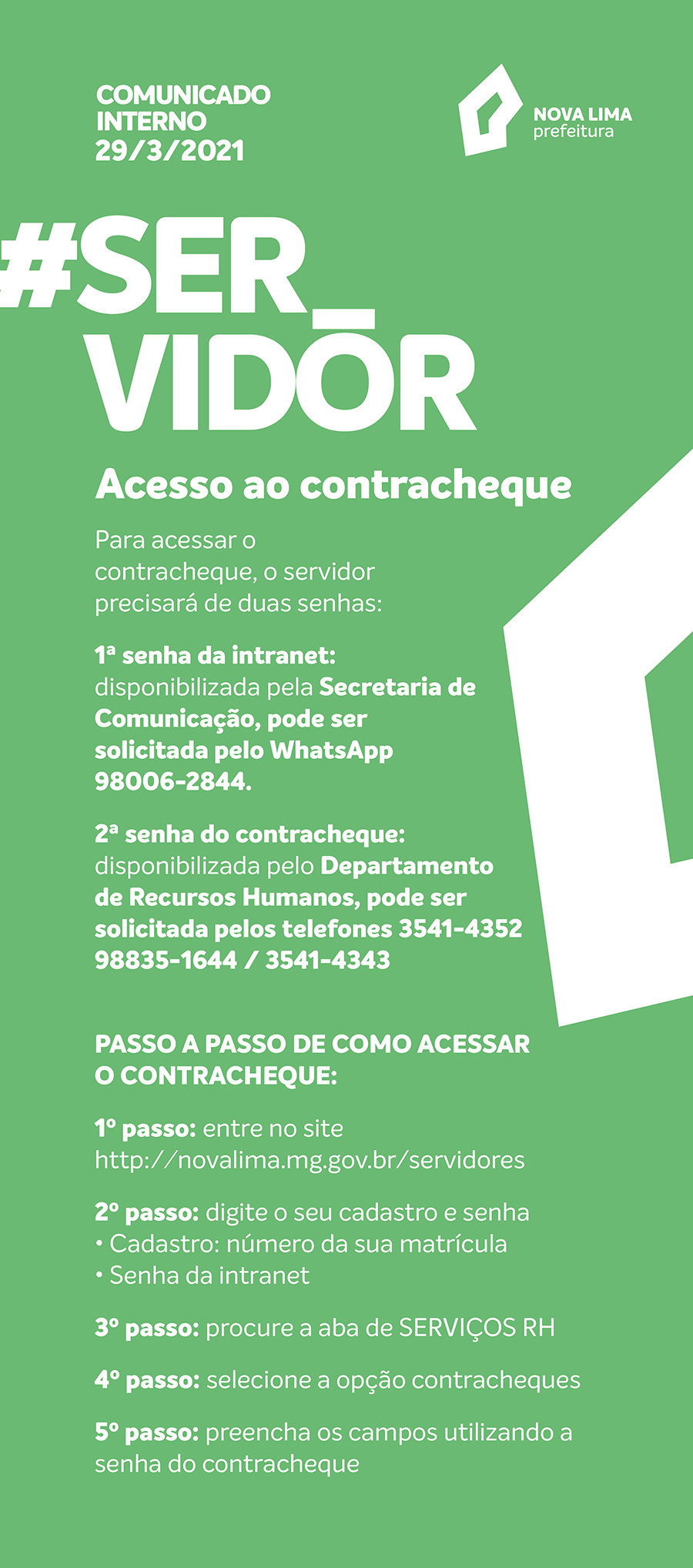 COMUNICADO
INTERNO
29/3/2021

NOVA LIMA
prefeitura

#SER_
VIDOR

Acesso ao contracheque

Para acessar o contracheque, o servidor precisará de duas senhas:

1ª senha da intranet: disponibilizada pela Secretaria de Comunicação, pode ser solicitada pelo WhatsApp 98006-2844.

2ª senha do contracheque: disponibilizada pelo Departamento de Recursos Humanos, pode ser solicitada pelos telefones 3541-4352 98835-1644 / 3541-4343

PASSO A PASSO DE COMO ACESSAR O CONTRACHEQUE:

1º passo: entre no site http://novalima.mg.gov.br/servidores

2º passo: digite o seu cadastro e senha
• Cadastro: número da sua matrícula
• Senha da intranet

3º passo: procure a aba de SERVIÇOS RH

4º passo: selecione a opção contracheques

5º passo: preencha os campos utilizando a senha do contracheque